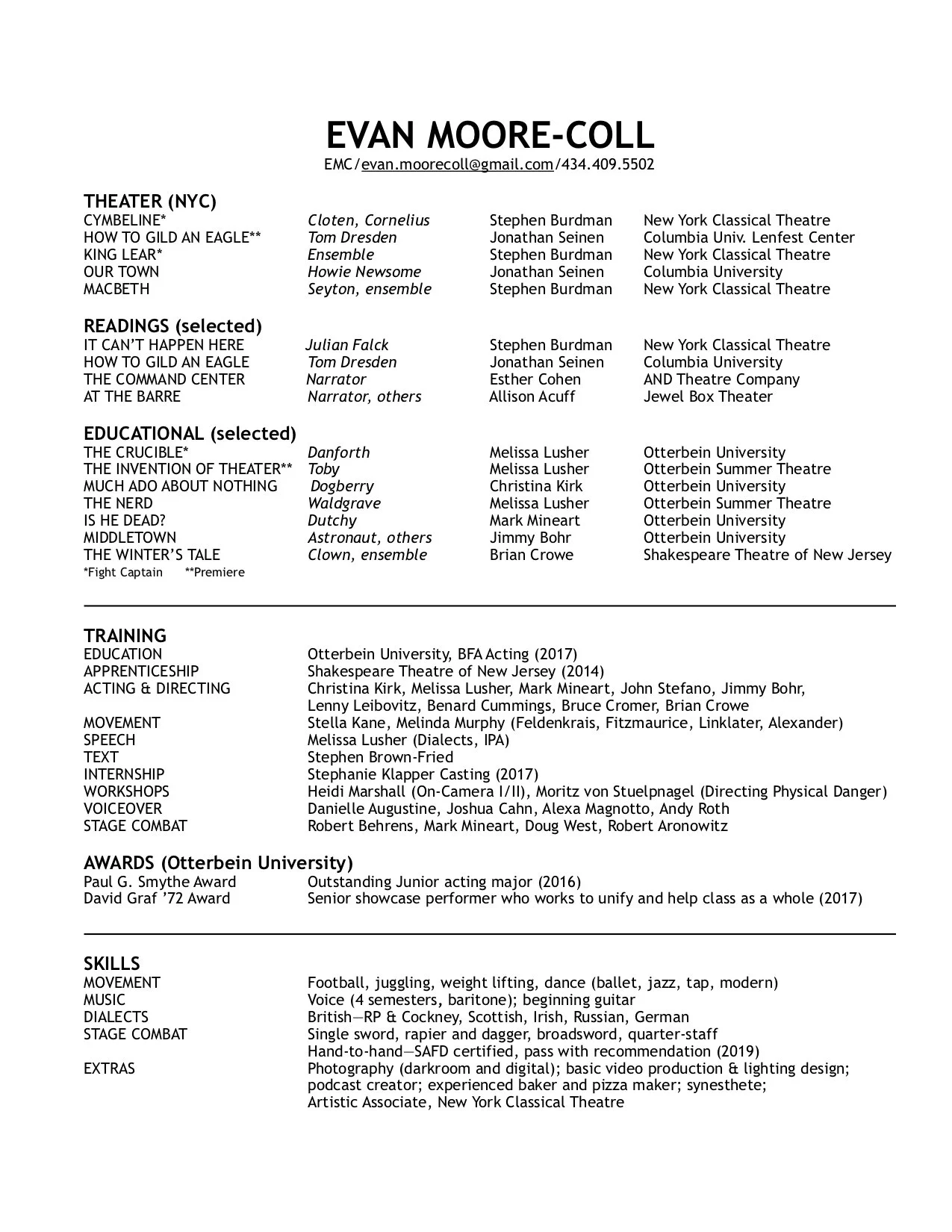 EVAN MOORE-COLL
EMC/evan.moorecoll@gmail.com/434.409.5502

THEATER (NYC)

| | | | |
|---|---|---|---|
| CYMBELINE* | Cloten, Cornelius | Stephen Burdman | New York Classical Theatre |
| HOW TO GILD AN EAGLE** | Tom Dresden | Jonathan Seinen | Columbia Univ. Lenfest Center |
| KING LEAR* | Ensemble | Stephen Burdman | New York Classical Theatre |
| OUR TOWN | Howie Newsome | Jonathan Seinen | Columbia University |
| MACBETH | Seyton, ensemble | Stephen Burdman | New York Classical Theatre |

READINGS (selected)

| | | | |
|---|---|---|---|
| IT CAN'T HAPPEN HERE | Julian Falck | Stephen Burdman | New York Classical Theatre |
| HOW TO GILD AN EAGLE | Tom Dresden | Jonathan Seinen | Columbia University |
| THE COMMAND CENTER | Narrator | Esther Cohen | AND Theatre Company |
| AT THE BARRE | Narrator, others | Allison Acuff | Jewel Box Theater |

EDUCATIONAL (selected)

| | | | |
|---|---|---|---|
| THE CRUCIBLE* | Danforth | Melissa Lusher | Otterbein University |
| THE INVENTION OF THEATER** | Toby | Melissa Lusher | Otterbein Summer Theatre |
| MUCH ADO ABOUT NOTHING | Dogberry | Christina Kirk | Otterbein University |
| THE NERD | Waldgrave | Melissa Lusher | Otterbein Summer Theatre |
| IS HE DEAD? | Dutchy | Mark Mineart | Otterbein University |
| MIDDLETOWN | Astronaut, others | Jimmy Bohr | Otterbein University |
| THE WINTER'S TALE | Clown, ensemble | Brian Crowe | Shakespeare Theatre of New Jersey |

*Fight Captain **Premiere

TRAINING

| | |
|---|---|
| EDUCATION | Otterbein University, BFA Acting (2017) |
| APPRENTICESHIP | Shakespeare Theatre of New Jersey (2014) |
| ACTING & DIRECTING | Christina Kirk, Melissa Lusher, Mark Mineart, John Stefano, Jimmy Bohr, Lenny Leibovitz, Benard Cummings, Bruce Cromer, Brian Crowe |
| MOVEMENT | Stella Kane, Melinda Murphy (Feldenkrais, Fitzmaurice, Linklater, Alexander) |
| SPEECH | Melissa Lusher (Dialects, IPA) |
| TEXT | Stephen Brown-Fried |
| INTERNSHIP | Stephanie Klapper Casting (2017) |
| WORKSHOPS | Heidi Marshall (On-Camera I/II), Moritz von Stuelpnagel (Directing Physical Danger) |
| VOICEOVER | Danielle Augustine, Joshua Cahn, Alexa Magnotto, Andy Roth |
| STAGE COMBAT | Robert Behrens, Mark Mineart, Doug West, Robert Aronowitz |

AWARDS (Otterbein University)

| | |
|---|---|
| Paul G. Smythe Award | Outstanding Junior acting major (2016) |
| David Graf '72 Award | Senior showcase performer who works to unify and help class as a whole (2017) |

SKILLS

| | |
|---|---|
| MOVEMENT | Football, juggling, weight lifting, dance (ballet, jazz, tap, modern) |
| MUSIC | Voice (4 semesters, baritone); beginning guitar |
| DIALECTS | British—RP & Cockney, Scottish, Irish, Russian, German |
| STAGE COMBAT | Single sword, rapier and dagger, broadsword, quarter-staff Hand-to-hand—SAFD certified, pass with recommendation (2019) |
| EXTRAS | Photography (darkroom and digital); basic video production & lighting design; podcast creator; experienced baker and pizza maker; synesthete; Artistic Associate, New York Classical Theatre |